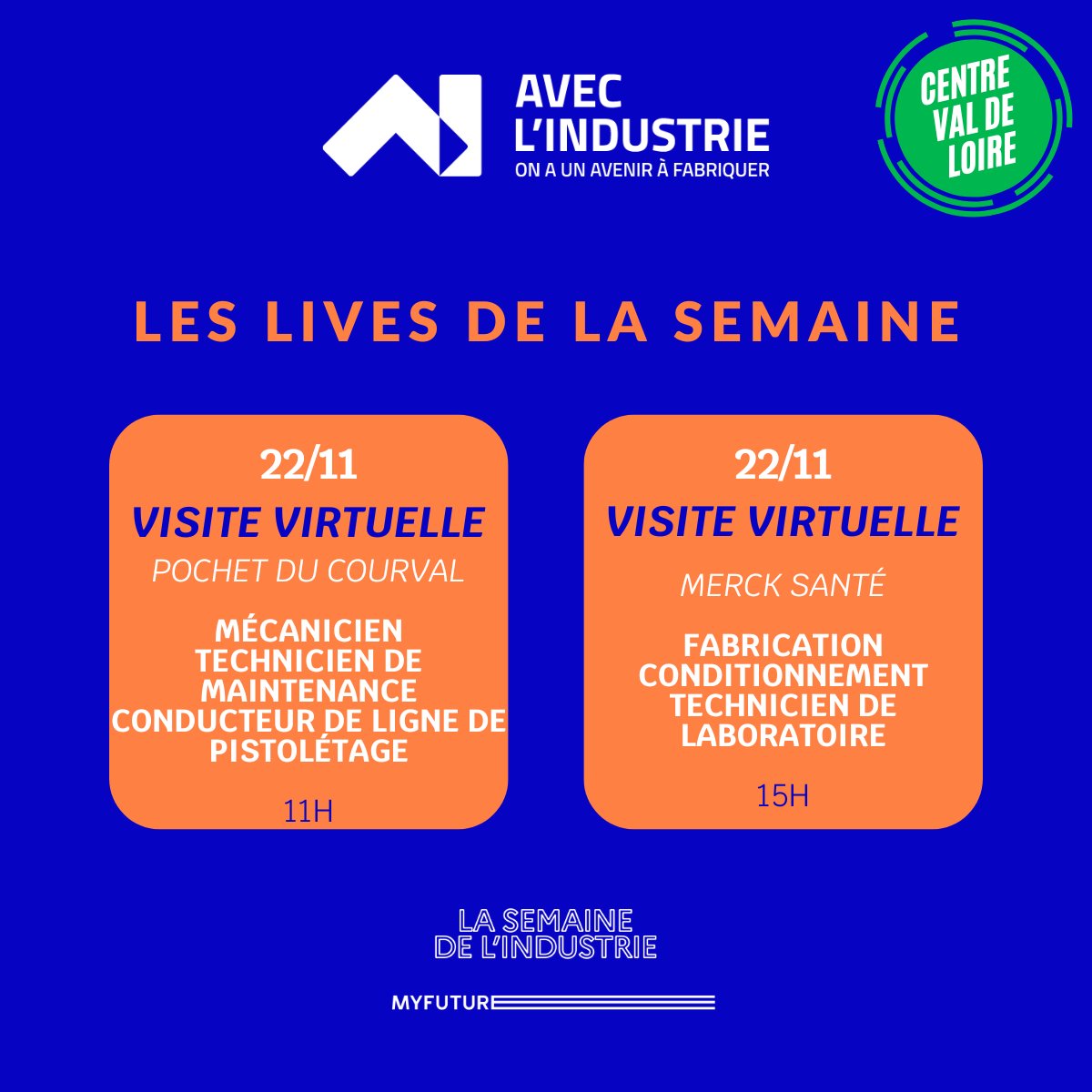 AVEC
L'INDUSTRIE
ON A UN AVENIR À FABRIQUER

CENTRE
VAL DE
LOIRE

LES LIVES DE LA SEMAINE

22/11
VISITE VIRTUELLE
POCHET DU COURVAL
MÉCANICIEN
TECHNICIEN DE MAINTENANCE
CONDUCTEUR DE LIGNE DE PISTOLÉTAGE
11H

22/11
VISITE VIRTUELLE
MERCK SANTÉ
FABRICATION
CONDITIONNEMENT
TECHNICIEN DE LABORATOIRE
15H

LA SEMAINE
DE L'INDUSTRIE

MYFUTURE